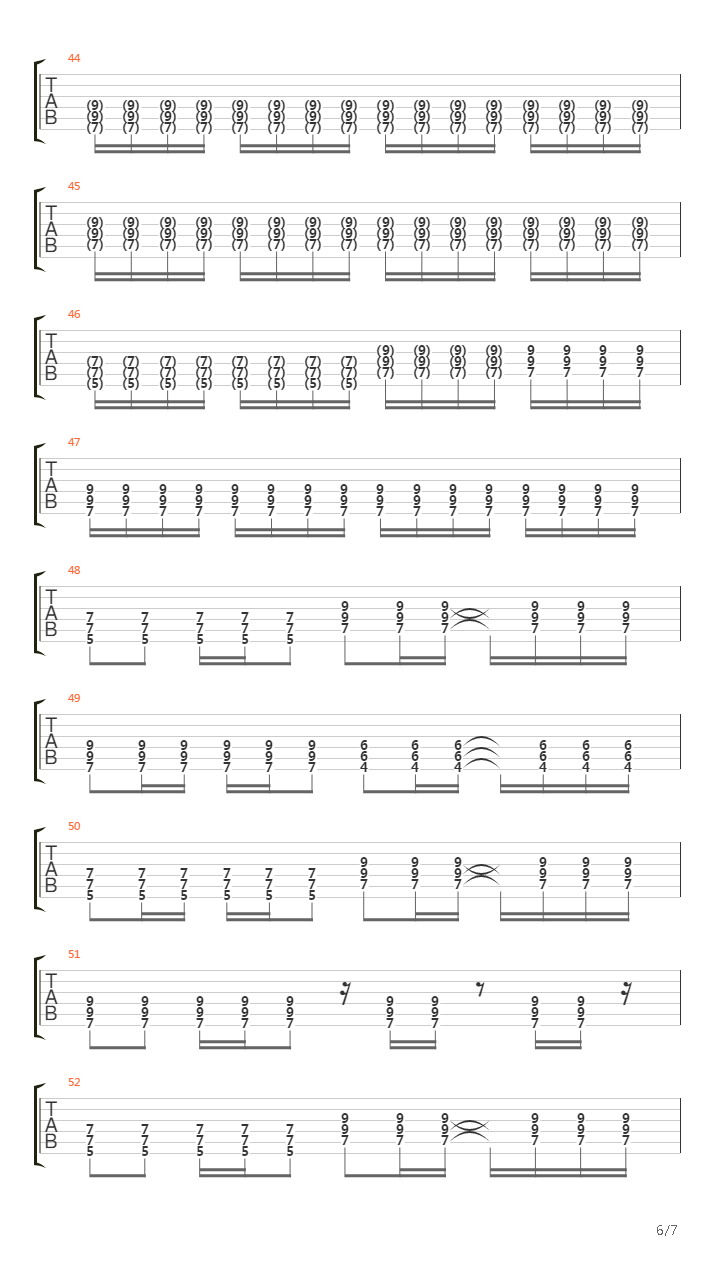 44
T
A
B
(9) (9) (9) (9) (9) (9) (9) (9) (9) (9) (9) (9) (9) (9) (9) (9)
(9) (9) (9) (9) (9) (9) (9) (9) (9) (9) (9) (9) (9) (9) (9) (9)
(7) (7) (7) (7) (7) (7) (7) (7) (7) (7) (7) (7) (7) (7) (7) (7)

45
T
A
B
(9) (9) (9) (9) (9) (9) (9) (9) (9) (9) (9) (9) (9) (9) (9) (9)
(9) (9) (9) (9) (9) (9) (9) (9) (9) (9) (9) (9) (9) (9) (9) (9)
(7) (7) (7) (7) (7) (7) (7) (7) (7) (7) (7) (7) (7) (7) (7) (7)

46
T
A
B
(7) (7) (7) (7) (7) (7) (7) (7) (9) (9) (9) (9) 9 9 9 9
(7) (7) (7) (7) (7) (7) (7) (7) (9) (9) (9) (9) 9 9 9 9
(5) (5) (5) (5) (5) (5) (5) (5) (7) (7) (7) (7) 7 7 7 7

47
T
A
B
9 9 9 9 9 9 9 9 9 9 9 9 9 9 9 9
9 9 9 9 9 9 9 9 9 9 9 9 9 9 9 9
7 7 7 7 7 7 7 7 7 7 7 7 7 7 7 7

48
T
A
B
7 7 7 7 7 9 9 9 9 9 9
7 7 7 7 7 9 9 9 9 9 9
5 5 5 5 5 7 7 7 7 7 7

49
T
A
B
9 9 9 9 9 9 6 6 6 6 6 6
9 9 9 9 9 9 6 6 6 6 6 6
7 7 7 7 7 7 4 4 4 4 4 4

50
T
A
B
7 7 7 7 7 7 9 9 9 9 9 9
7 7 7 7 7 7 9 9 9 9 9 9
5 5 5 5 5 5 7 7 7 7 7 7

51
T
A
B
9 9 9 9 9 9 9 9 9
9 9 9 9 9 9 9 9 9
7 7 7 7 7 7 7 7 7

52
T
A
B
7 7 7 7 7 9 9 9 9 9 9
7 7 7 7 7 9 9 9 9 9 9
5 5 5 5 5 7 7 7 7 7 7

6/7